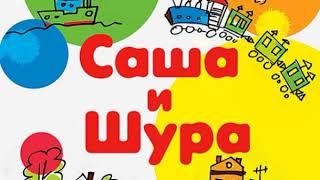 Саша
и
Шура